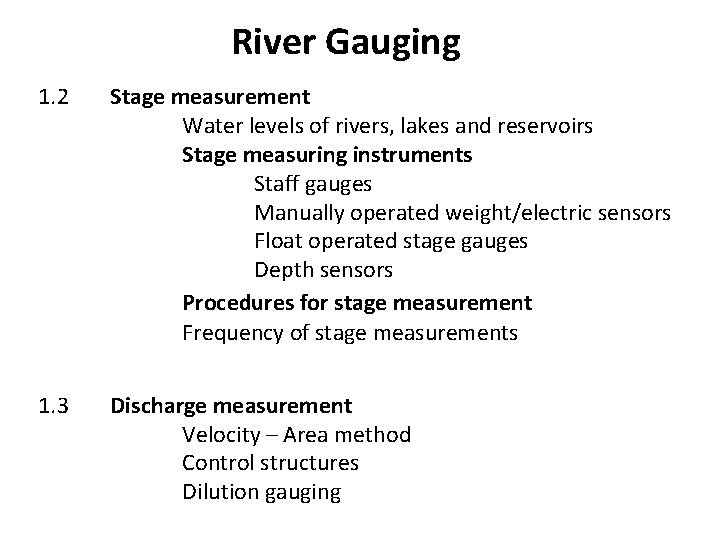 River Gauging

1.2 Stage measurement
Water levels of rivers, lakes and reservoirs
Stage measuring instruments
Staff gauges
Manually operated weight/electric sensors
Float operated stage gauges
Depth sensors
Procedures for stage measurement
Frequency of stage measurements

1.3 Discharge measurement
Velocity – Area method
Control structures
Dilution gauging